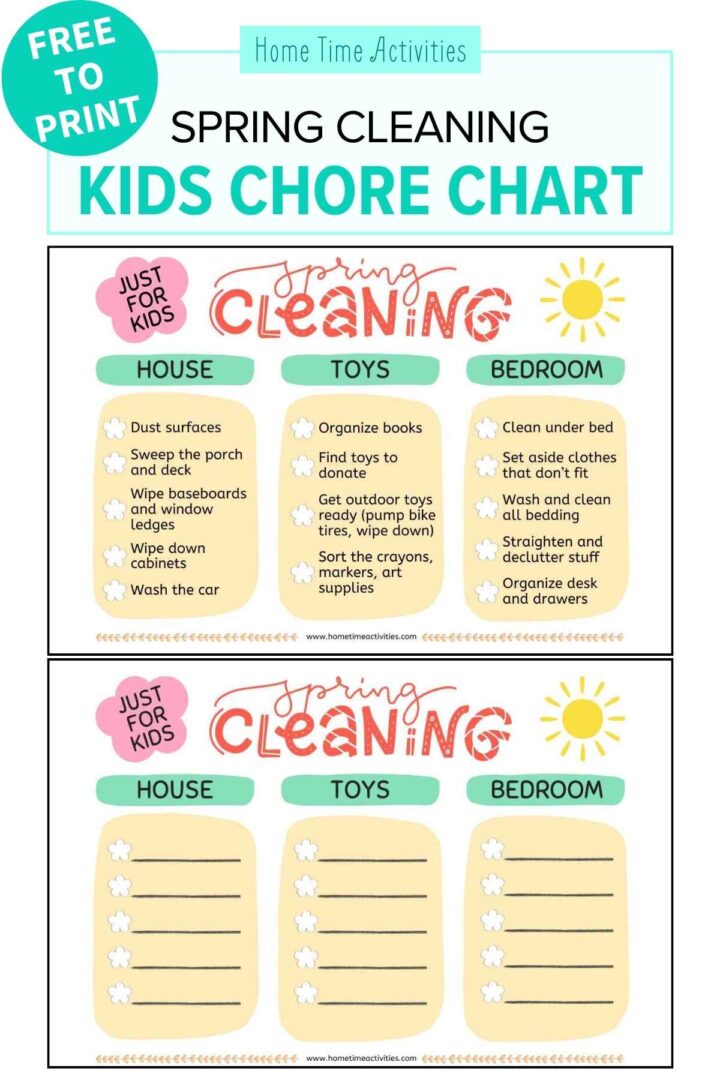 FREE TO PRINT

Home Time Activities

SPRING CLEANING

KIDS CHORE CHART

JUST FOR KIDS

Spring CLEANING

HOUSE

Dust surfaces
Sweep the porch and deck
Wipe baseboards and window ledges
Wipe down cabinets
Wash the car

TOYS

Organize books
Find toys to donate
Get outdoor toys ready (pump bike tires, wipe down)
Sort the crayons, markers, art supplies

BEDROOM

Clean under bed
Set aside clothes that don't fit
Wash and clean all bedding
Straighten and declutter stuff
Organize desk and drawers

www.hometimeactivities.com

JUST FOR KIDS

Spring CLEANING

HOUSE

TOYS

BEDROOM

www.hometimeactivities.com